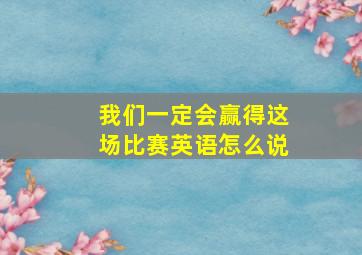 我们一定会赢得这场比赛英语怎么说